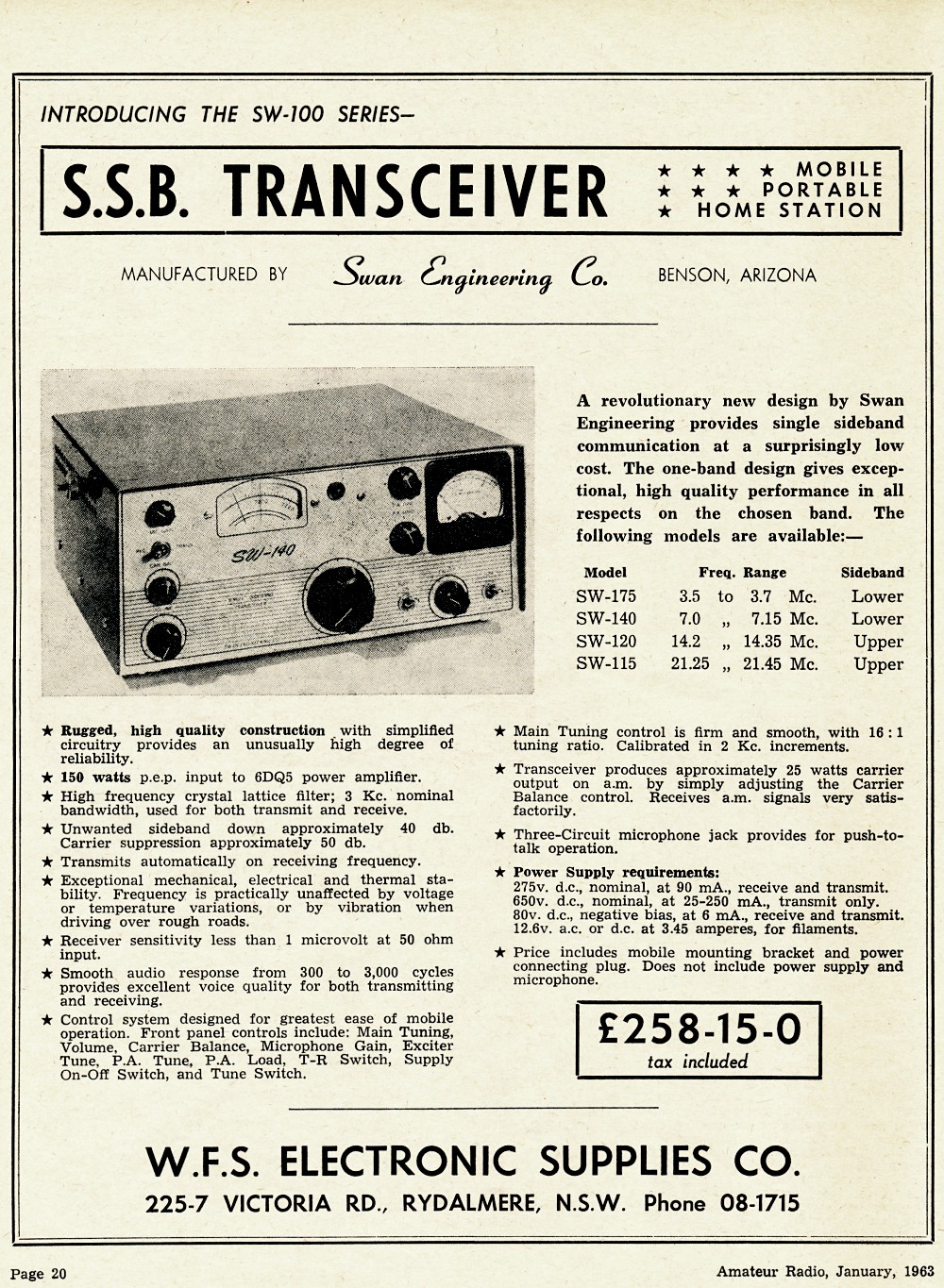 INTRODUCING THE SW-100 SERIES—

S.S.B. TRANSCEIVER

★ ★ ★ ★ MOBILE
★ ★ ★ PORTABLE
★ HOME STATION

MANUFACTURED BY Swan Engineering Co. BENSON, ARIZONA

SW-140

A revolutionary new design by Swan Engineering provides single sideband communication at a surprisingly low cost. The one-band design gives exceptional, high quality performance in all respects on the chosen band. The following models are available:—

| Model | Freq. Range | Sideband |
|---|---|---|
| SW-175 | 3.5 to 3.7 Mc. | Lower |
| SW-140 | 7.0 „ 7.15 Mc. | Lower |
| SW-120 | 14.2 „ 14.35 Mc. | Upper |
| SW-115 | 21.25 „ 21.45 Mc. | Upper |

★ Rugged, high quality construction with simplified circuitry provides an unusually high degree of reliability.

★ 150 watts p.e.p. input to 6DQ5 power amplifier.

★ High frequency crystal lattice filter; 3 Kc. nominal bandwidth, used for both transmit and receive.

★ Unwanted sideband down approximately 40 db. Carrier suppression approximately 50 db.

★ Transmits automatically on receiving frequency.

★ Exceptional mechanical, electrical and thermal stability. Frequency is practically unaffected by voltage or temperature variations, or by vibration when driving over rough roads.

★ Receiver sensitivity less than 1 microvolt at 50 ohm input.

★ Smooth audio response from 300 to 3,000 cycles provides excellent voice quality for both transmitting and receiving.

★ Control system designed for greatest ease of mobile operation. Front panel controls include: Main Tuning, Volume, Carrier Balance, Microphone Gain, Exciter Tune, P.A. Tune, P.A. Load, T-R Switch, Supply On-Off Switch, and Tune Switch.

★ Main Tuning control is firm and smooth, with 16 : 1 tuning ratio. Calibrated in 2 Kc. increments.

★ Transceiver produces approximately 25 watts carrier output on a.m. by simply adjusting the Carrier Balance control. Receives a.m. signals very satisfactorily.

★ Three-Circuit microphone jack provides for push-to-talk operation.

★ Power Supply requirements:
275v. d.c., nominal, at 90 mA., receive and transmit.
650v. d.c., nominal, at 25-250 mA., transmit only.
80v. d.c., negative bias, at 6 mA., receive and transmit.
12.6v. a.c. or d.c. at 3.45 amperes, for filaments.

★ Price includes mobile mounting bracket and power connecting plug. Does not include power supply and microphone.

£258-15-0
tax included

W.F.S. ELECTRONIC SUPPLIES CO.
225-7 VICTORIA RD., RYDALMERE, N.S.W. Phone 08-1715

Page 20

Amateur Radio, January, 1963